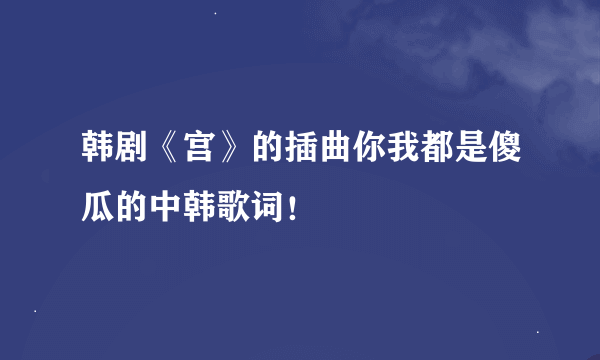 韩剧《宫》的插曲你我都是傻瓜的中韩歌词！